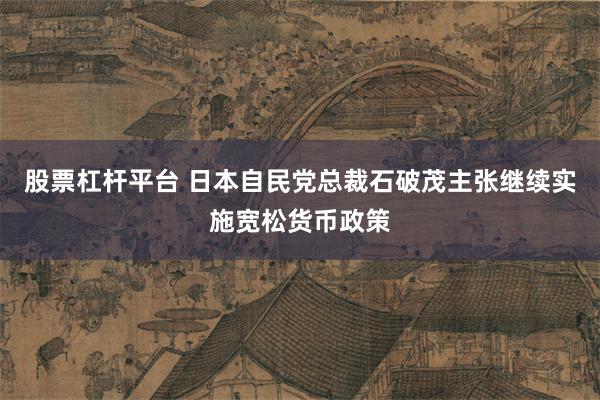 股票杠杆平台 日本自民党总裁石破茂主张继续实施宽松货币政策